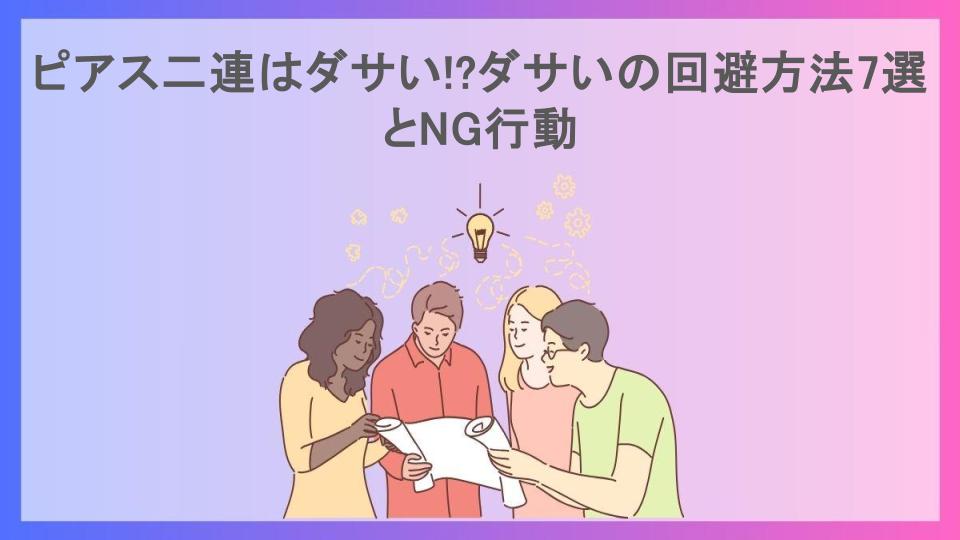 ピアス二連はダサい!?ダサいの回避方法7選とNG行動